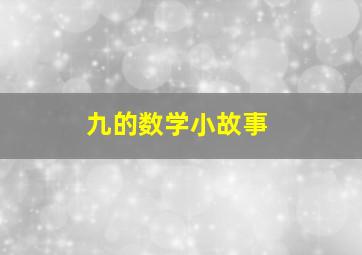 九的数学小故事